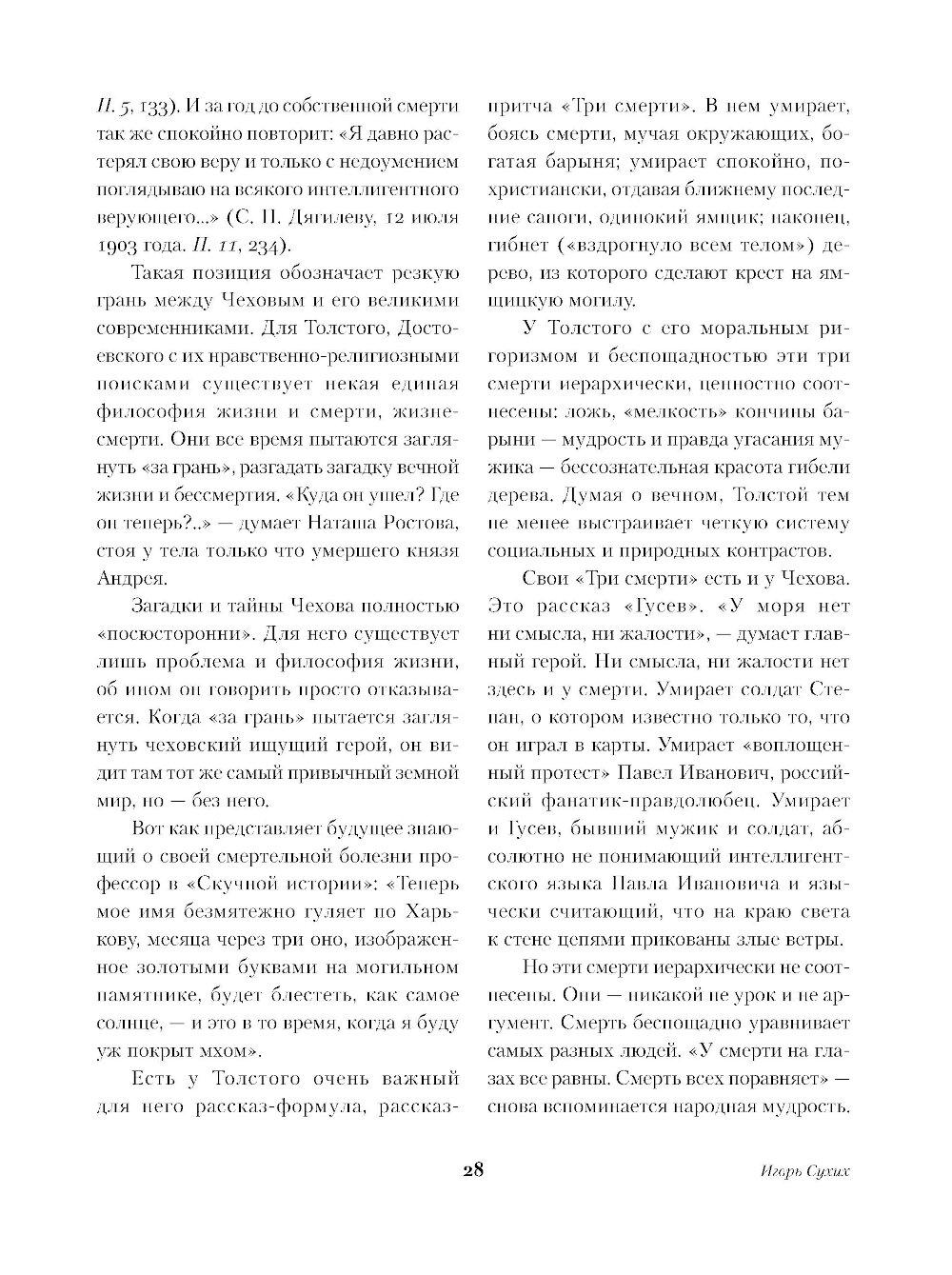 П. 5, 133). И за год до собственной смерти так же спокойно повторит: «Я давно растерял свою веру и только с недоумением поглядываю на всякого интеллигентного верующего...» (С. П. Дягилеву, 12 июля 1903 года. П. 11, 234).

Такая позиция обозначает резкую грань между Чеховым и его великими современниками. Для Толстого, Достоевского с их нравственно-религиозными поисками существует некая единая философия жизни и смерти, жизнесмерти. Они все время пытаются заглянуть «за грань», разгадать загадку вечной жизни и бессмертия. «Куда он ушел? Где он теперь?..» — думает Наташа Ростова, стоя у тела только что умершего князя Андрея.

Загадки и тайны Чехова полностью «посюсторонни». Для него существует лишь проблема и философия жизни, об ином он говорить просто отказывается. Когда «за грань» пытается заглянуть чеховский ищущий герой, он видит там тот же самый привычный земной мир, но — без него.

Вот как представляет будущее знающий о своей смертельной болезни профессор в «Скучной истории»: «Теперь мое имя безмятежно гуляет по Харькову, месяца через три оно, изображенное золотыми буквами на могильном памятнике, будет блестеть, как самое солнце, — и это в то время, когда я буду уж покрыт мхом».

Есть у Толстого очень важный для него рассказ-формула, рассказ-притча «Три смерти». В нем умирает, боясь смерти, мучая окружающих, богатая барыня; умирает спокойно, по-христиански, отдавая ближнему последние сапоги, одинокий ямщик; наконец, гибнет («вздрогнуло всем телом») дерево, из которого сделают крест на ямщицкую могилу.

У Толстого с его моральным ригоризмом и беспощадностью эти три смерти иерархически, ценностно соотнесены: ложь, «мелкость» кончины барыни — мудрость и правда угасания мужика — бессознательная красота гибели дерева. Думая о вечном, Толстой тем не менее выстраивает четкую систему социальных и природных контрастов.

Свои «Три смерти» есть и у Чехова. Это рассказ «Гусев». «У моря нет ни смысла, ни жалости», — думает главный герой. Ни смысла, ни жалости нет здесь и у смерти. Умирает солдат Степан, о котором известно только то, что он играл в карты. Умирает «воплощенный протест» Павел Иванович, российский фанатик-правдолюбец. Умирает и Гусев, бывший мужик и солдат, абсолютно не понимающий интеллигентского языка Павла Ивановича и язычески считающий, что на краю света к стене цепями прикованы злые ветры.

Но эти смерти иерархически не соотнесены. Они — никакой не урок и не аргумент. Смерть беспощадно уравнивает самых разных людей. «У смерти на глазах все равны. Смерть всех поравняет» — снова вспоминается народная мудрость.

28

Игорь Сухих